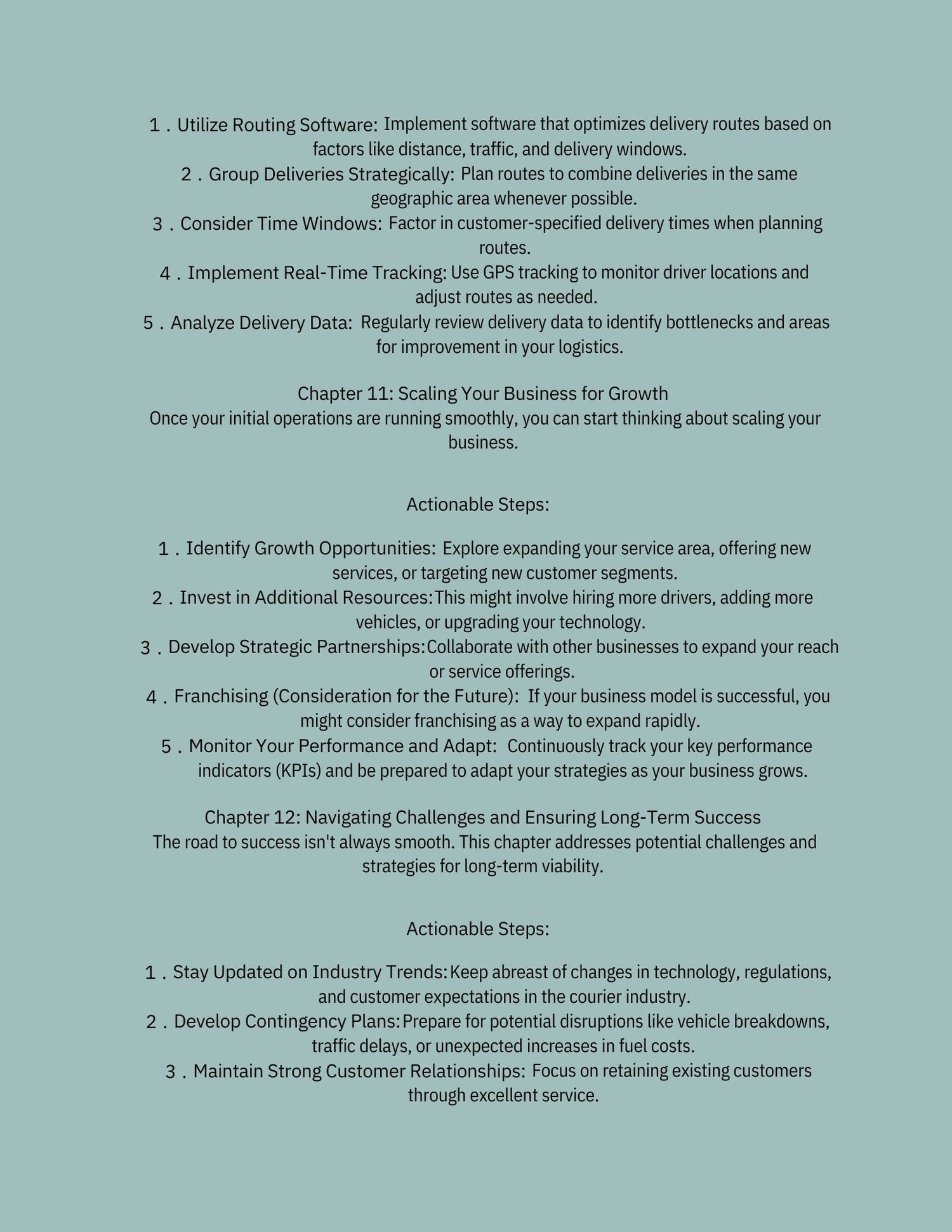 1 . Utilize Routing Software: Implement software that optimizes delivery routes based on factors like distance, traffic, and delivery windows.
2 . Group Deliveries Strategically: Plan routes to combine deliveries in the same geographic area whenever possible.
3 . Consider Time Windows: Factor in customer-specified delivery times when planning routes.
4 . Implement Real-Time Tracking: Use GPS tracking to monitor driver locations and adjust routes as needed.
5 . Analyze Delivery Data: Regularly review delivery data to identify bottlenecks and areas for improvement in your logistics.

Chapter 11: Scaling Your Business for Growth
Once your initial operations are running smoothly, you can start thinking about scaling your business.

Actionable Steps:

1 . Identify Growth Opportunities: Explore expanding your service area, offering new services, or targeting new customer segments.
2 . Invest in Additional Resources:This might involve hiring more drivers, adding more vehicles, or upgrading your technology.
3 . Develop Strategic Partnerships:Collaborate with other businesses to expand your reach or service offerings.
4 . Franchising (Consideration for the Future): If your business model is successful, you might consider franchising as a way to expand rapidly.
5 . Monitor Your Performance and Adapt: Continuously track your key performance indicators (KPIs) and be prepared to adapt your strategies as your business grows.

Chapter 12: Navigating Challenges and Ensuring Long-Term Success
The road to success isn't always smooth. This chapter addresses potential challenges and strategies for long-term viability.

Actionable Steps:

1 . Stay Updated on Industry Trends:Keep abreast of changes in technology, regulations, and customer expectations in the courier industry.
2 . Develop Contingency Plans:Prepare for potential disruptions like vehicle breakdowns, traffic delays, or unexpected increases in fuel costs.
3 . Maintain Strong Customer Relationships: Focus on retaining existing customers through excellent service.